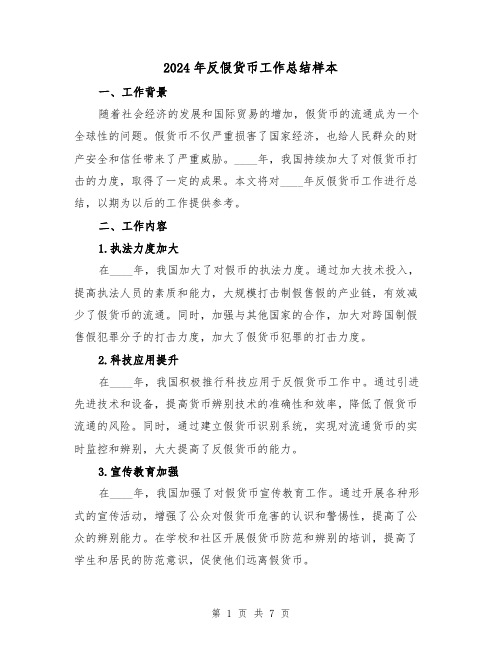 2024 年反假货币工作总结样本

一、工作背景

随着社会经济的发展和国际贸易的增加，假货币的流通成为一个全球性的问题。假货币不仅严重损害了国家经济，也给人民群众的财产安全和信任带来了严重威胁。____年，我国持续加大了对假货币打击的力度，取得了一定的成果。本文将对____年反假货币工作进行总结，以期为以后的工作提供参考。

二、工作内容

1.执法力度加大

在____年，我国加大了对假币的执法力度。通过加大技术投入，提高执法人员的素质和能力，大规模打击制假售假的产业链，有效减少了假货币的流通。同时，加强与其他国家的合作，加大对跨国制假售假犯罪分子的打击力度，加大了假货币犯罪的打击力度。

2.科技应用提升

在____年，我国积极推行科技应用于反假货币工作中。通过引进先进技术和设备，提高货币辨别技术的准确性和效率，降低了假货币流通的风险。同时，通过建立假货币识别系统，实现对流通货币的实时监控和辨别，大大提高了反假货币的能力。

3.宣传教育加强

在____年，我国加强了对假货币宣传教育工作。通过开展各种形式的宣传活动，增强了公众对假货币危害的认识和警惕性，提高了公众的辨别能力。在学校和社区开展假货币防范和辨别的培训，提高了学生和居民的防范意识，促使他们远离假货币。

第 1 页 共 7 页